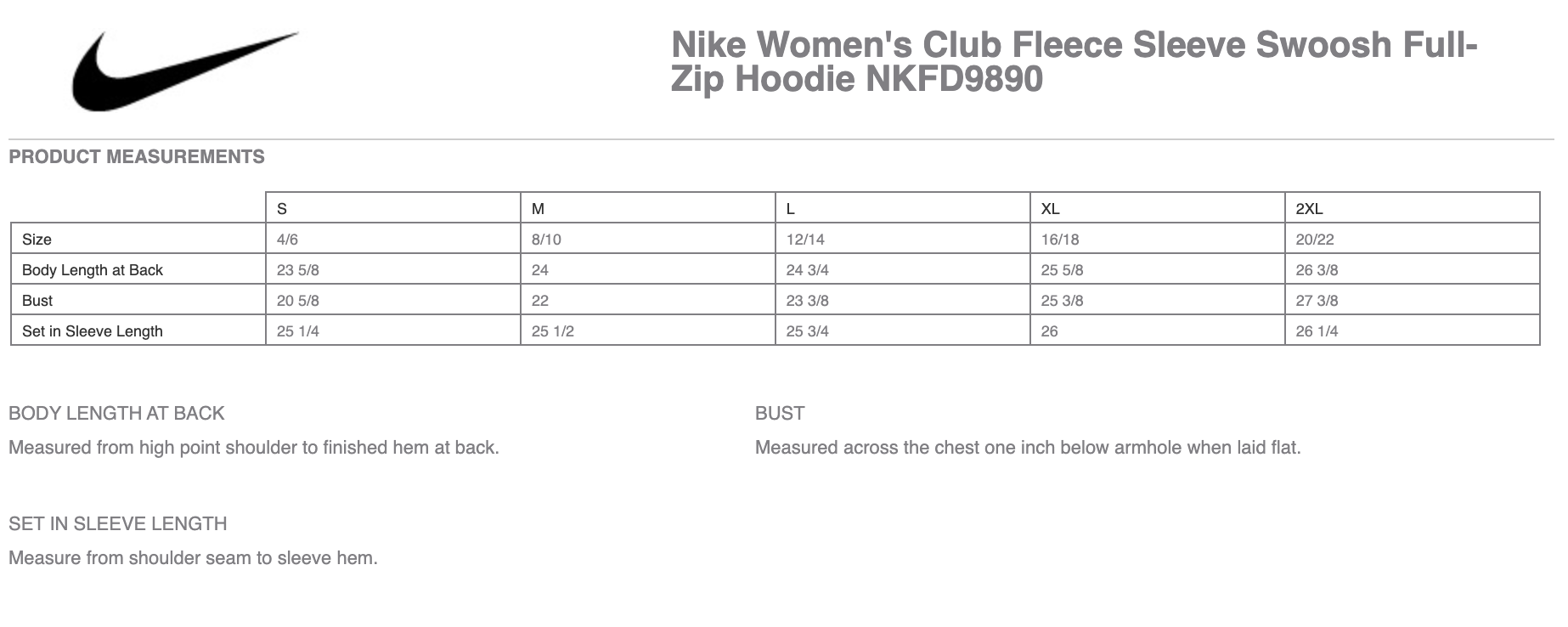 Nike Women's Club Fleece Sleeve Swoosh Full-Zip Hoodie NKFD9890

PRODUCT MEASUREMENTS

| | S | M | L | XL | 2XL |
|---|---|---|---|---|---|
| Size | 4/6 | 8/10 | 12/14 | 16/18 | 20/22 |
| Body Length at Back | 23 5/8 | 24 | 24 3/4 | 25 5/8 | 26 3/8 |
| Bust | 20 5/8 | 22 | 23 3/8 | 25 3/8 | 27 3/8 |
| Set in Sleeve Length | 25 1/4 | 25 1/2 | 25 3/4 | 26 | 26 1/4 |

BODY LENGTH AT BACK

Measured from high point shoulder to finished hem at back.

BUST

Measured across the chest one inch below armhole when laid flat.

SET IN SLEEVE LENGTH

Measure from shoulder seam to sleeve hem.